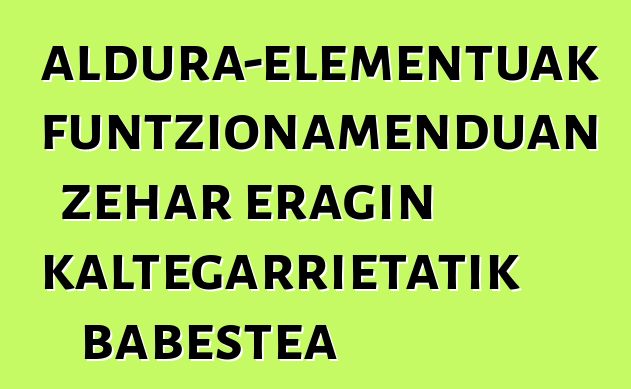 ALDURA-ELEMENTUAK FUNTZIONAMENDUAN ZEHAR ERAGIN KALTEGARRIETATIK BABESTEA